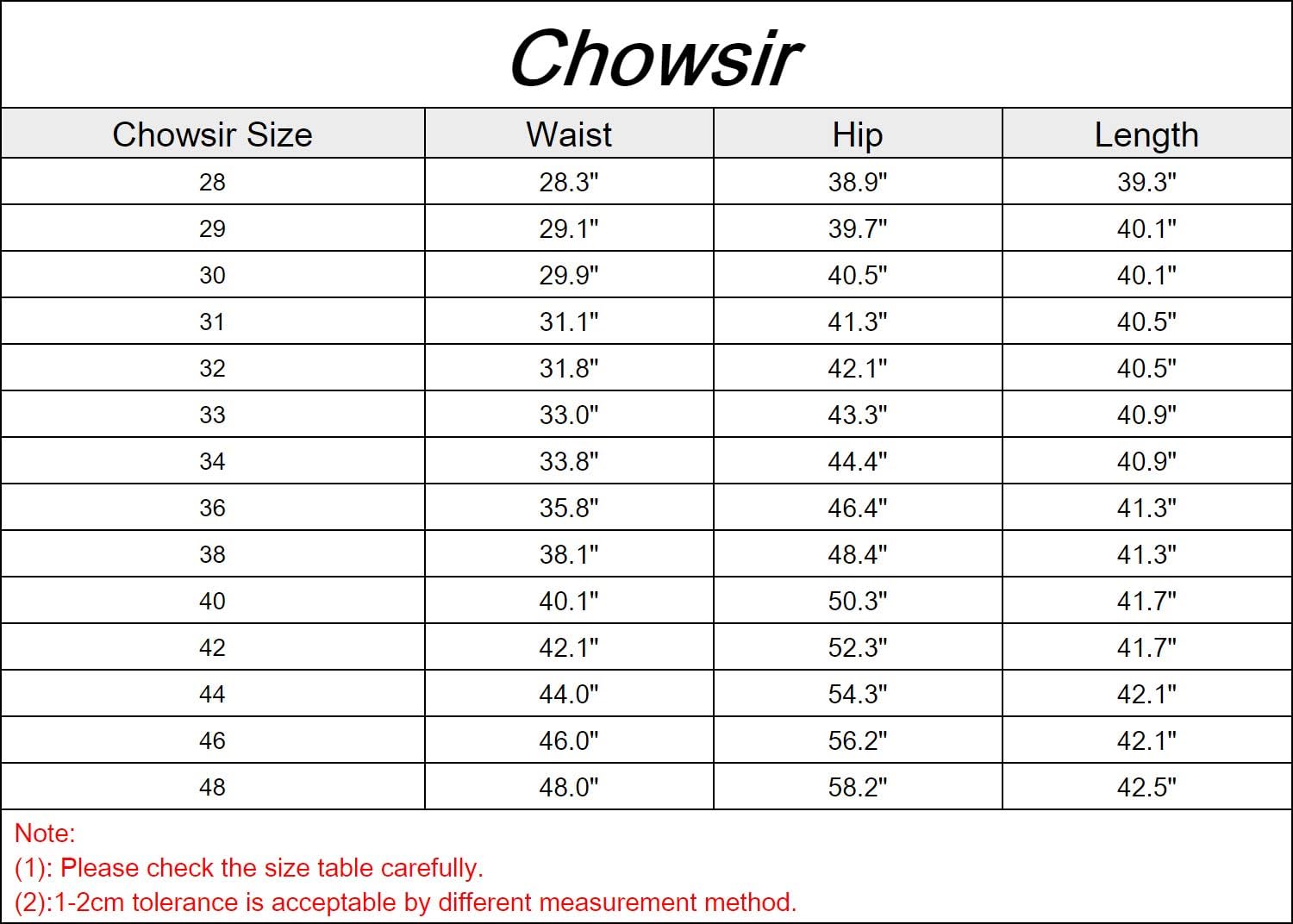 Chowsir

| Chowsir Size | Waist | Hip | Length |
|---|---|---|---|
| 28 | 28.3" | 38.9" | 39.3" |
| 29 | 29.1" | 39.7" | 40.1" |
| 30 | 29.9" | 40.5" | 40.1" |
| 31 | 31.1" | 41.3" | 40.5" |
| 32 | 31.8" | 42.1" | 40.5" |
| 33 | 33.0" | 43.3" | 40.9" |
| 34 | 33.8" | 44.4" | 40.9" |
| 36 | 35.8" | 46.4" | 41.3" |
| 38 | 38.1" | 48.4" | 41.3" |
| 40 | 40.1" | 50.3" | 41.7" |
| 42 | 42.1" | 52.3" | 41.7" |
| 44 | 44.0" | 54.3" | 42.1" |
| 46 | 46.0" | 56.2" | 42.1" |
| 48 | 48.0" | 58.2" | 42.5" |

Note:
(1): Please check the size table carefully.
(2):1-2cm tolerance is acceptable by different measurement method.